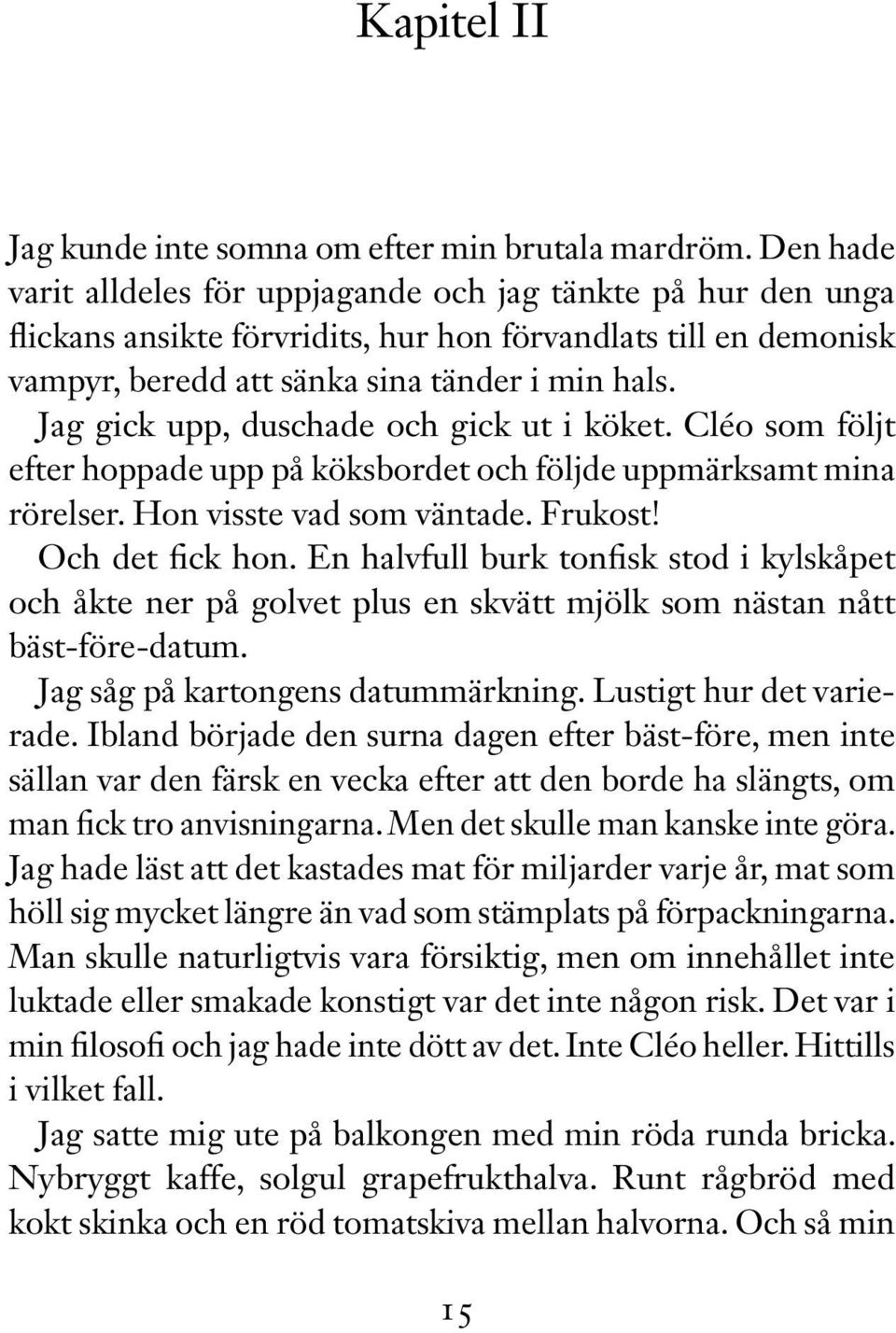 Kapitel II

Jag kunde inte somna om efter min brutala mardröm. Den hade varit alldeles för uppjagande och jag tänkte på hur den unga flickans ansikte förvridits, hur hon förvandlats till en demonisk vampyr, beredd att sänka sina tänder i min hals.

Jag gick upp, duschade och gick ut i köket. Cléo som följt efter hoppade upp på köksbordet och följde uppmärksamt mina rörelser. Hon visste vad som väntade. Frukost!

Och det fick hon. En halvfull burk tonfisk stod i kylskåpet och åkte ner på golvet plus en skvätt mjölk som nästan nått bäst-före-datum.

Jag såg på kartongens datummärkning. Lustigt hur det varierade. Ibland började den surna dagen efter bäst-före, men inte sällan var den färsk en vecka efter att den borde ha slängts, om man fick tro anvisningarna. Men det skulle man kanske inte göra. Jag hade läst att det kastades mat för miljarder varje år, mat som höll sig mycket längre än vad som stämplats på förpackningarna. Man skulle naturligtvis vara försiktig, men om innehållet inte luktade eller smakade konstigt var det inte någon risk. Det var i min filosofi och jag hade inte dött av det. Inte Cléo heller. Hittills i vilket fall.

Jag satte mig ute på balkongen med min röda runda bricka. Nybryggt kaffe, solgul grapefrukthalva. Runt rågbröd med kokt skinka och en röd tomatskiva mellan halvorna. Och så min

15